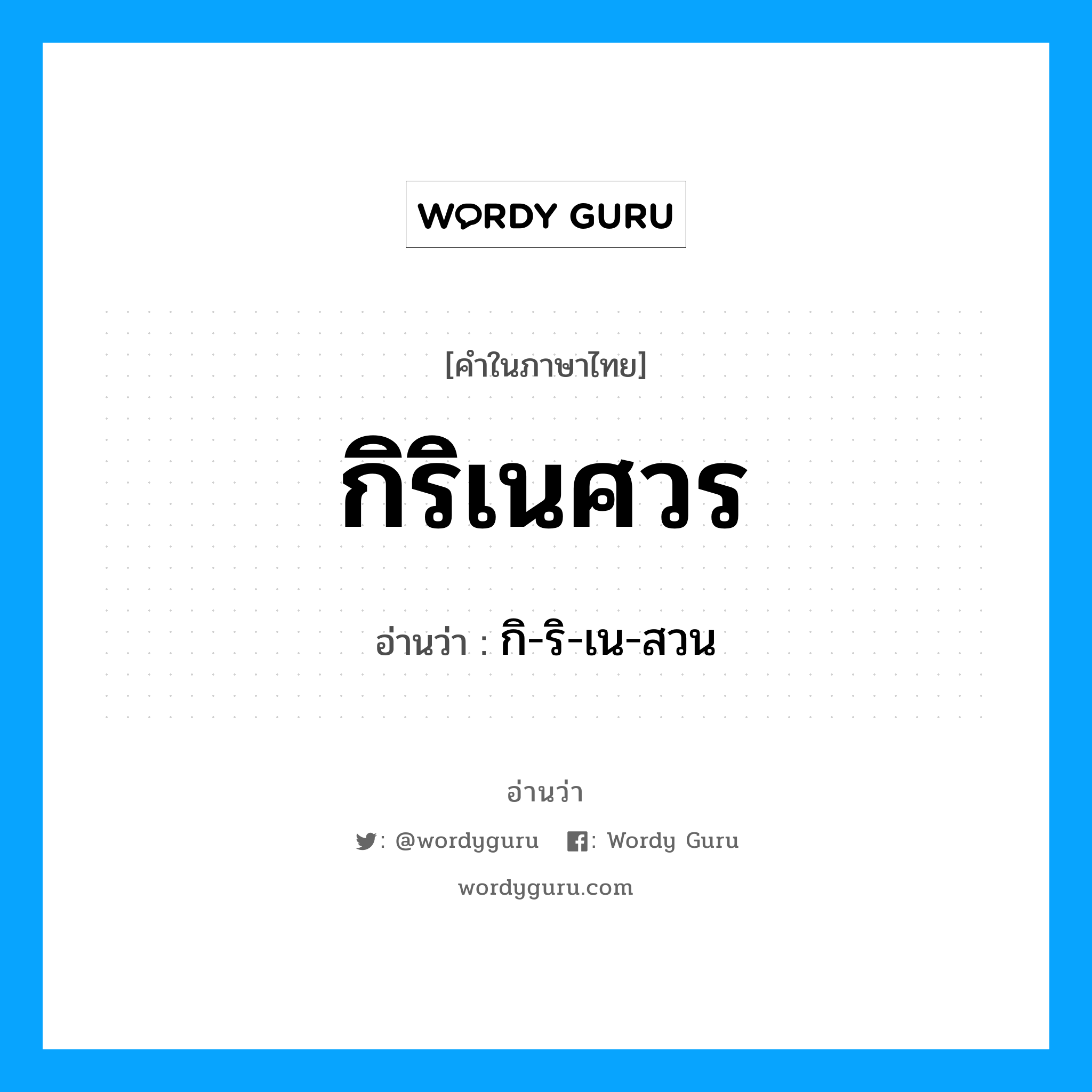 WORDY GURU

[คำในภาษาไทย]

กิริเนศวร

อ่านว่า : กิ-ริ-เน-สวน

อ่านว่า

: @wordyguru : Wordy Guru

wordyguru.com